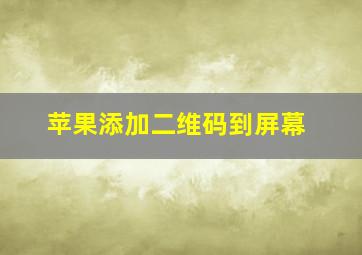 苹果添加二维码到屏幕